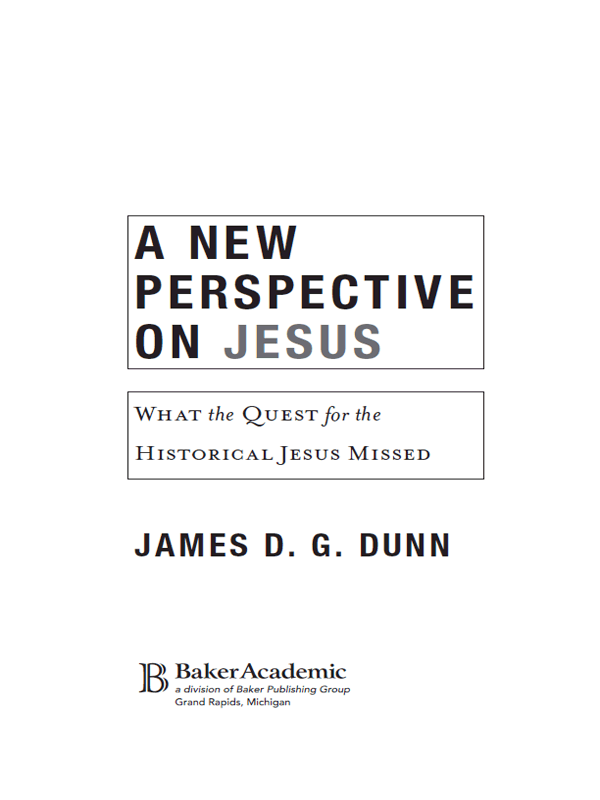 A NEW PERSPECTIVE ON JESUS

WHAT the QUEST for the HISTORICAL JESUS MISSED

JAMES D. G. DUNN

B BakerAcademic
a division of Baker Publishing Group
Grand Rapids, Michigan